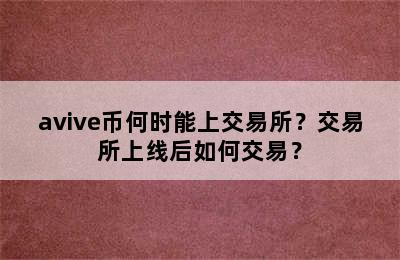 avive币何时能上交易所？交易所上线后如何交易？